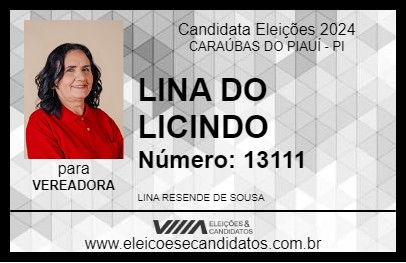 Candidata Eleições 2024
CARAÚBAS DO PIAUÍ - PI

LINA DO LICINDO

Número: 13111

para
VEREADORA

LINA RESENDE DE SOUSA

VIIIA ELEIÇÕES & CANDIDATOS

www.eleicoesecandidatos.com.br